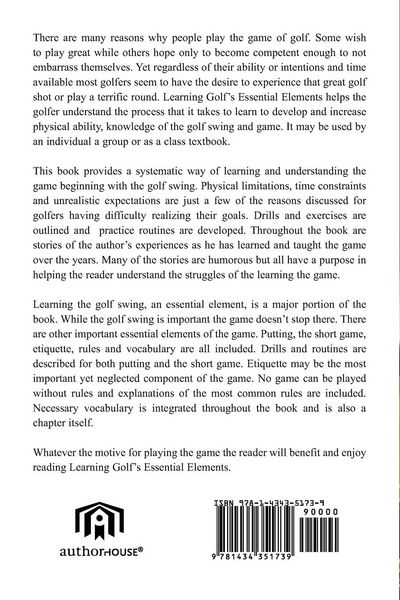 There are many reasons why people play the game of golf. Some wish to play great while others hope only to become competent enough to not embarrass themselves. Yet regardless of their ability or intentions and time available most golfers seem to have the desire to experience that great golf shot or play a terrific round. Learning Golf's Essential Elements helps the golfer understand the process that it takes to learn to develop and increase physical ability, knowledge of the golf swing and game. It may be used by an individual a group or as a class textbook.

This book provides a systematic way of learning and understanding the game beginning with the golf swing. Physical limitations, time constraints and unrealistic expectations are just a few of the reasons discussed for golfers having difficulty realizing their goals. Drills and exercises are outlined and practice routines are developed. Throughout the book are stories of the author's experiences as he has learned and taught the game over the years. Many of the stories are humorous but all have a purpose in helping the reader understand the struggles of the learning the game.

Learning the golf swing, an essential element, is a major portion of the book. While the golf swing is important the game doesn't stop there. There are other important essential elements of the game. Putting, the short game, etiquette, rules and vocabulary are all included. Drills and routines are described for both putting and the short game. Etiquette may be the most important yet neglected component of the game. No game can be played without rules and explanations of the most common rules are included. Necessary vocabulary is integrated throughout the book and is also a chapter itself.

Whatever the motive for playing the game the reader will benefit and enjoy reading Learning Golf's Essential Elements.

authorHOUSE®

ISBN 978-1-4343-5173-9
90000
9 781434 351739